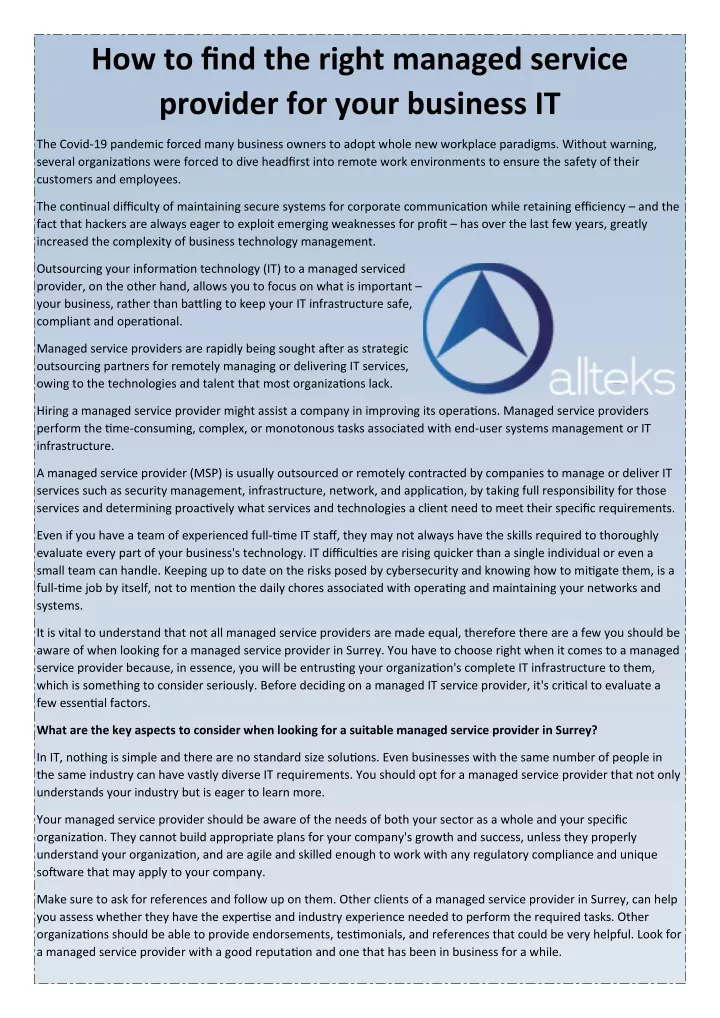 How to find the right managed service provider for your business IT

The Covid-19 pandemic forced many business owners to adopt whole new workplace paradigms. Without warning, several organizations were forced to dive headfirst into remote work environments to ensure the safety of their customers and employees.

The continual difficulty of maintaining secure systems for corporate communication while retaining efficiency – and the fact that hackers are always eager to exploit emerging weaknesses for profit – has over the last few years, greatly increased the complexity of business technology management.

Outsourcing your information technology (IT) to a managed serviced provider, on the other hand, allows you to focus on what is important – your business, rather than battling to keep your IT infrastructure safe, compliant and operational.

Managed service providers are rapidly being sought after as strategic outsourcing partners for remotely managing or delivering IT services, owing to the technologies and talent that most organizations lack.

alteks

Hiring a managed service provider might assist a company in improving its operations. Managed service providers perform the time-consuming, complex, or monotonous tasks associated with end-user systems management or IT infrastructure.

A managed service provider (MSP) is usually outsourced or remotely contracted by companies to manage or deliver IT services such as security management, infrastructure, network, and application, by taking full responsibility for those services and determining proactively what services and technologies a client need to meet their specific requirements.

Even if you have a team of experienced full-time IT staff, they may not always have the skills required to thoroughly evaluate every part of your business's technology. IT difficulties are rising quicker than a single individual or even a small team can handle. Keeping up to date on the risks posed by cybersecurity and knowing how to mitigate them, is a full-time job by itself, not to mention the daily chores associated with operating and maintaining your networks and systems.

It is vital to understand that not all managed service providers are made equal, therefore there are a few you should be aware of when looking for a managed service provider in Surrey. You have to choose right when it comes to a managed service provider because, in essence, you will be entrusting your organization's complete IT infrastructure to them, which is something to consider seriously. Before deciding on a managed IT service provider, it's critical to evaluate a few essential factors.

What are the key aspects to consider when looking for a suitable managed service provider in Surrey?

In IT, nothing is simple and there are no standard size solutions. Even businesses with the same number of people in the same industry can have vastly diverse IT requirements. You should opt for a managed service provider that not only understands your industry but is eager to learn more.

Your managed service provider should be aware of the needs of both your sector as a whole and your specific organization. They cannot build appropriate plans for your company's growth and success, unless they properly understand your organization, and are agile and skilled enough to work with any regulatory compliance and unique software that may apply to your company.

Make sure to ask for references and follow up on them. Other clients of a managed service provider in Surrey, can help you assess whether they have the expertise and industry experience needed to perform the required tasks. Other organizations should be able to provide endorsements, testimonials, and references that could be very helpful. Look for a managed service provider with a good reputation and one that has been in business for a while.